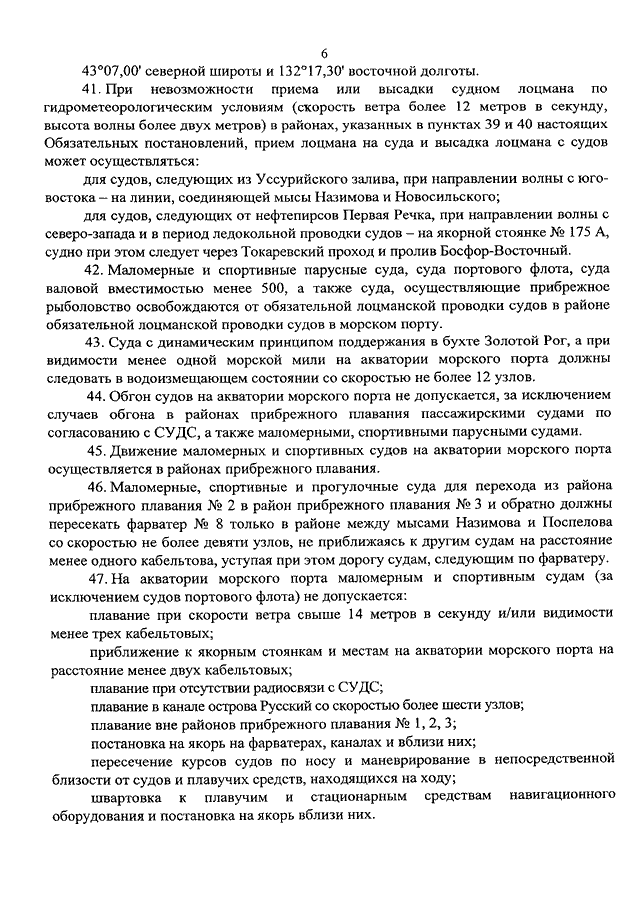 6

43°07,00' северной широты и 132°17,30' восточной долготы.

41. При невозможности приема или высадки судном лоцмана по гидрометеорологическим условиям (скорость ветра более 12 метров в секунду, высота волны более двух метров) в районах, указанных в пунктах 39 и 40 настоящих Обязательных постановлений, прием лоцмана на суда и высадка лоцмана с судов может осуществляться:

для судов, следующих из Уссурийского залива, при направлении волны с юго-востока – на линии, соединяющей мысы Назимова и Новосильского;

для судов, следующих от нефтепирсов Первая Речка, при направлении волны с северо-запада и в период ледокольной проводки судов – на якорной стоянке № 175 А, судно при этом следует через Токаревский проход и пролив Босфор-Восточный.

42. Маломерные и спортивные парусные суда, суда портового флота, суда валовой вместимостью менее 500, а также суда, осуществляющие прибрежное рыболовство освобождаются от обязательной лоцманской проводки судов в районе обязательной лоцманской проводки судов в морском порту.

43. Суда с динамическим принципом поддержания в бухте Золотой Рог, а при видимости менее одной морской мили на акватории морского порта должны следовать в водоизмещающем состоянии со скоростью не более 12 узлов.

44. Обгон судов на акватории морского порта не допускается, за исключением случаев обгона в районах прибрежного плавания пассажирскими судами по согласованию с СУДС, а также маломерными, спортивными парусными судами.

45. Движение маломерных и спортивных судов на акватории морского порта осуществляется в районах прибрежного плавания.

46. Маломерные, спортивные и прогулочные суда для перехода из района прибрежного плавания № 2 в район прибрежного плавания № 3 и обратно должны пересекать фарватер № 8 только в районе между мысами Назимова и Поспелова со скоростью не более девяти узлов, не приближаясь к другим судам на расстояние менее одного кабельтова, уступая при этом дорогу судам, следующим по фарватеру.

47. На акватории морского порта маломерным и спортивным судам (за исключением судов портового флота) не допускается:

плавание при скорости ветра свыше 14 метров в секунду и/или видимости менее трех кабельтовых;

приближение к якорным стоянкам и местам на акватории морского порта на расстояние менее двух кабельтовых;

плавание при отсутствии радиосвязи с СУДС;

плавание в канале острова Русский со скоростью более шести узлов;

плавание вне районов прибрежного плавания № 1, 2, 3;

постановка на якорь на фарватерах, каналах и вблизи них;

пересечение курсов судов по носу и маневрирование в непосредственной близости от судов и плавучих средств, находящихся на ходу;

швартовка к плавучим и стационарным средствам навигационного оборудования и постановка на якорь вблизи них.